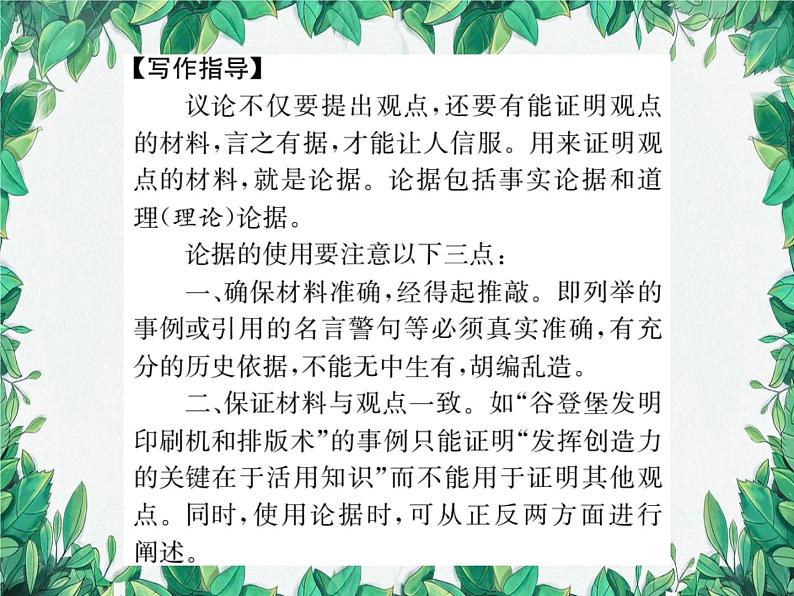 【写作指导】

议论不仅要提出观点，还要有能证明观点的材料，言之有据，才能让人信服。用来证明观点的材料，就是论据。论据包括事实论据和道理（理论）论据。

论据的使用要注意以下三点：

一、确保材料准确，经得起推敲。即列举的事例或引用的名言警句等必须真实准确，有充分的历史依据，不能无中生有，胡编乱造。

二、保证材料与观点一致。如“谷登堡发明印刷机和排版术”的事例只能证明“发挥创造力的关键在于活用知识”而不能用于证明其他观点。同时，使用论据时，可从正反两方面进行阐述。